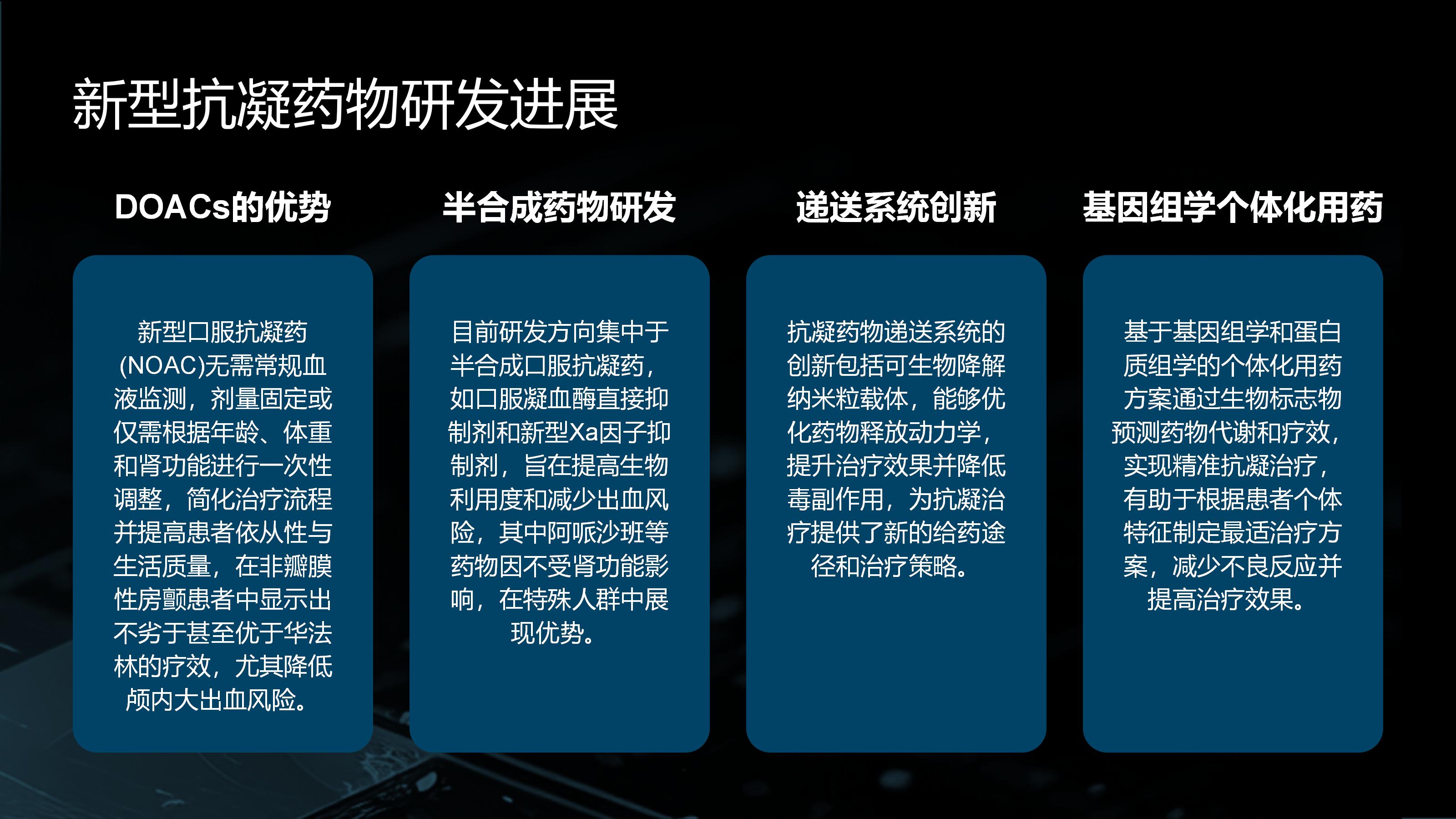 新型抗凝药物研发进展

DOACs的优势

新型口服抗凝药(NOAC)无需常规血液监测，剂量固定或仅需根据年龄、体重和肾功能进行一次性调整，简化治疗流程并提高患者依从性与生活质量，在非瓣膜性房颤患者中显示出不劣于甚至优于华法林的疗效，尤其降低颅内大出血风险。

半合成药物研发

目前研发方向集中于半合成口服抗凝药，如口服凝血酶直接抑制剂和新型Xa因子抑制剂，旨在提高生物利用度和减少出血风险，其中阿哌沙班等药物因不受肾功能影响，在特殊人群中展现优势。

递送系统创新

抗凝药物递送系统的创新包括可生物降解纳米粒载体，能够优化药物释放动力学，提升治疗效果并降低毒副作用，为抗凝治疗提供了新的给药途径和治疗策略。

基因组学个体化用药

基于基因组学和蛋白质组学的个体化用药方案通过生物标志物预测药物代谢和疗效，实现精准抗凝治疗，有助于根据患者个体特征制定最适治疗方案，减少不良反应并提高治疗效果。